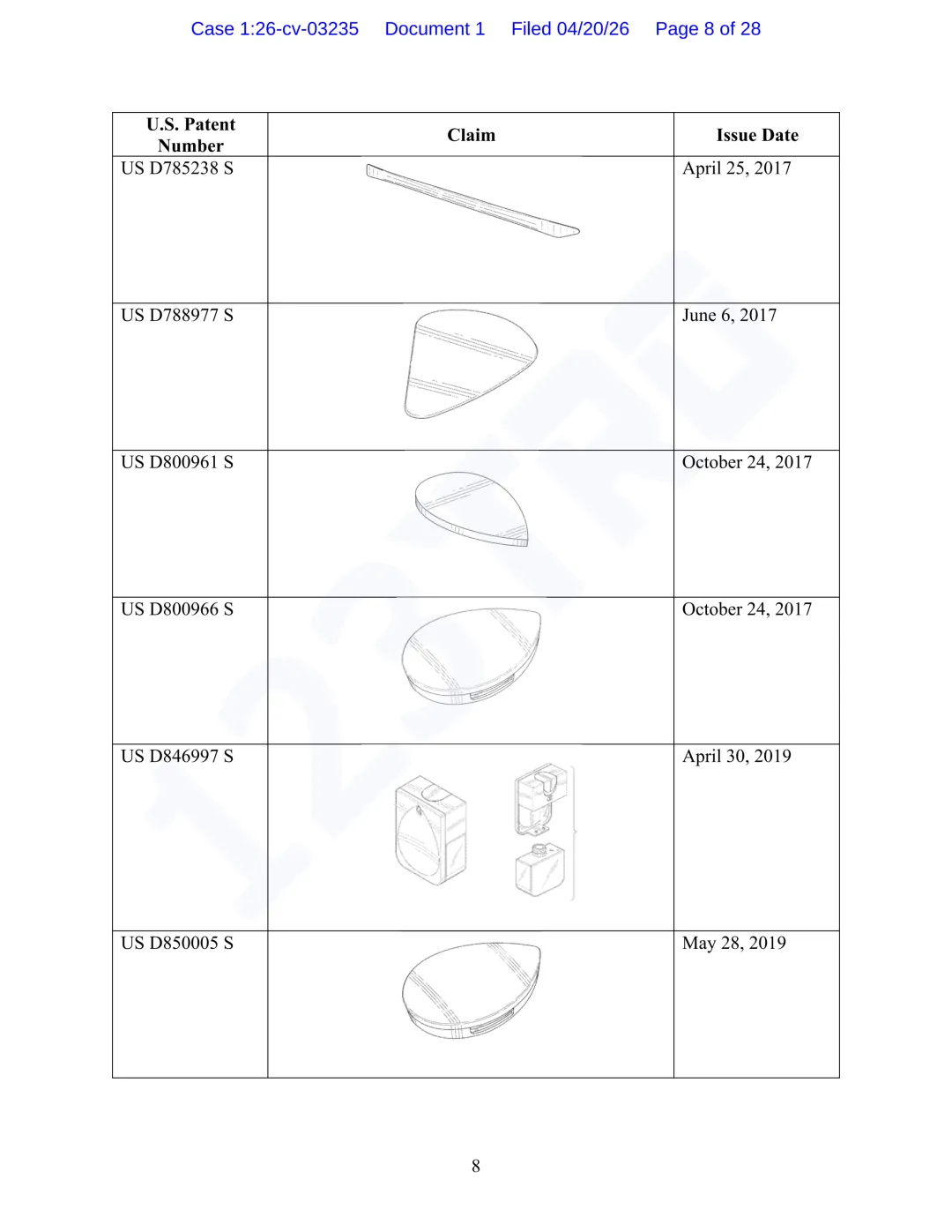 Case 1:26-cv-03235 Document 1 Filed 04/20/26 Page 8 of 28

| U.S. Patent Number | Claim | Issue Date |
|---|---|---|
| US D785238 S | | April 25, 2017 |
| US D788977 S | | June 6, 2017 |
| US D800961 S | | October 24, 2017 |
| US D800966 S | | October 24, 2017 |
| US D846997 S | | April 30, 2019 |
| US D850005 S | | May 28, 2019 |

8